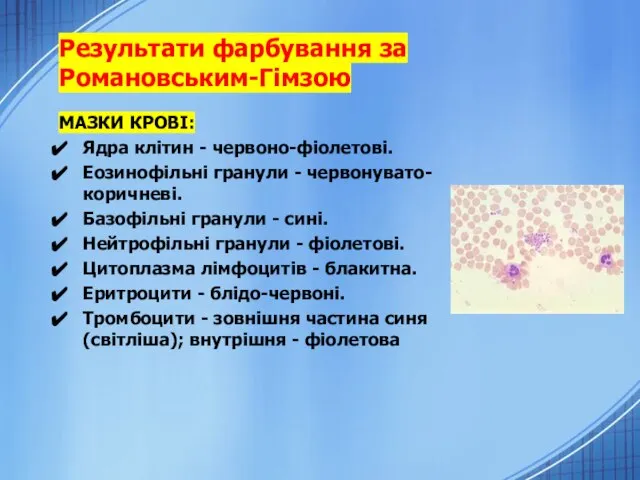 Результати фарбування за Романовським-Гімзою

МАЗКИ КРОВІ:

✔ Ядра клітин - червоно-фіолетові.
✔ Еозинофільні гранули - червонувато-коричневі.
✔ Базофільні гранули - сині.
✔ Нейтрофільні гранули - фіолетові.
✔ Цитоплазма лімфоцитів - блакитна.
✔ Еритроцити - блідо-червоні.
✔ Тромбоцити - зовнішня частина синя (світліша); внутрішня - фіолетова